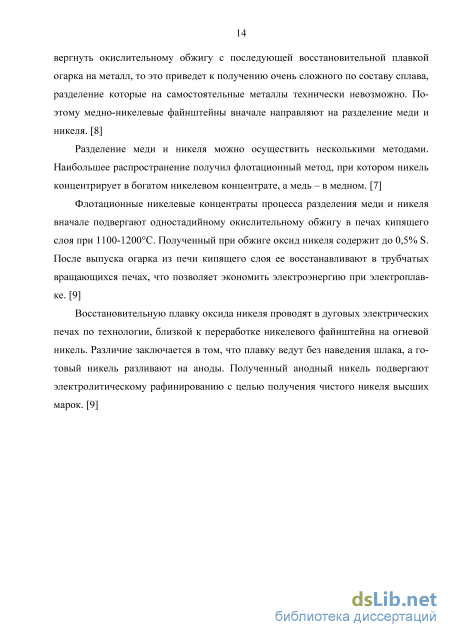 14

вергнуть окислительному обжигу с последующей восстановительной плавкой огарка на металл, то это приведет к получению очень сложного по составу сплава, разделение которые на самостоятельные металлы технически невозможно. Поэтому медно-никелевые файнштейны вначале направляют на разделение меди и никеля. [8]

Разделение меди и никеля можно осуществить несколькими методами. Наибольшее распространение получил флотационный метод, при котором никель концентрирует в богатом никелевом концентрате, а медь – в медном. [7]

Флотационные никелевые концентраты процесса разделения меди и никеля вначале подвергают одностадийному окислительному обжигу в печах кипящего слоя при 1100-1200°С. Полученный при обжиге оксид никеля содержит до 0,5% S. После выпуска огарка из печи кипящего слоя ее восстанавливают в трубчатых вращающихся печах, что позволяет экономить электроэнергию при электроплавке. [9]

Восстановительную плавку оксида никеля проводят в дуговых электрических печах по технологии, близкой к переработке никелевого файнштейна на огневой никель. Различие заключается в том, что плавку ведут без наведения шлака, а готовый никель разливают на аноды. Полученный анодный никель подвергают электролитическому рафинированию с целью получения чистого никеля высших марок. [9]

dsLib.net
библиотека диссертаций